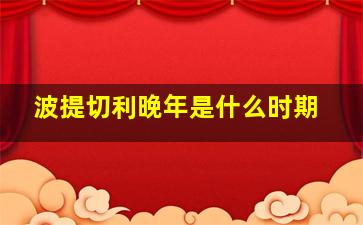 波提切利晚年是什么时期